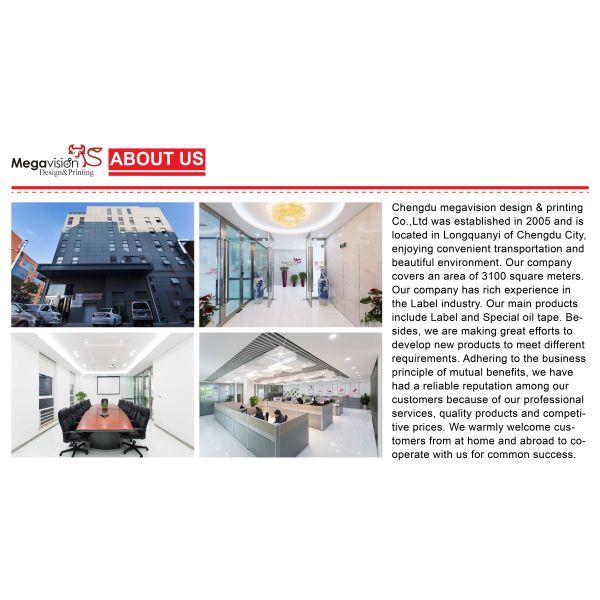 Megavision Design&Printing ABOUT US

Chengdu megavision design & printing Co.,Ltd was established in 2005 and is located in Longquanyi of Chengdu City, enjoying convenient transportation and beautiful environment. Our company covers an area of 3100 square meters. Our company has rich experience in the Label industry. Our main products include Label and Special oil tape. Besides, we are making great efforts to develop new products to meet different requirements. Adhering to the business principle of mutual benefits, we have had a reliable reputation among our customers because of our professional services, quality products and competitive prices. We warmly welcome customers from at home and abroad to cooperate with us for common success.